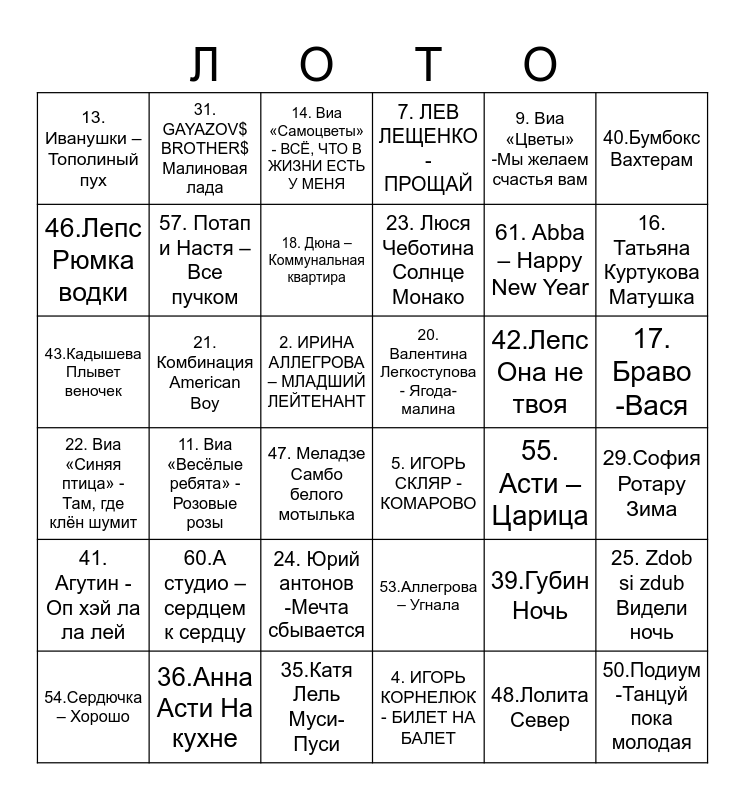 Л О Т О

| | | | | | |
|---|---|---|---|---|---|
| 13. Иванушки – Тополиный пух | 31. GAYAZOV$ BROTHER$ Малиновая лада | 14. Виа «Самоцветы» - ВСЁ, ЧТО В ЖИЗНИ ЕСТЬ У МЕНЯ | 7. ЛЕВ ЛЕЩЕНКО - ПРОЩАЙ | 9. Виа «Цветы» -Мы желаем счастья вам | 40.Бумбокс Вахтерам |
| 46.Лепс Рюмка водки | 57. Потап и Настя – Все пучком | 18. Дюна – Коммунальная квартира | 23. Люся Чеботина Солнце Монако | 61. Abba – Happy New Year | 16. Татьяна Куртукова Матушка |
| 43.Кадышева Плывет веночек | 21. Комбинация American Boy | 2. ИРИНА АЛЛЕГРОВА – МЛАДШИЙ ЛЕЙТЕНАНТ | 20. Валентина Легкоступова - Ягода-малина | 42.Лепс Она не твоя | 17. Браво -Вася |
| 22. Виа «Синяя птица» - Там, где клён шумит | 11. Виа «Весёлые ребята» - Розовые розы | 47. Меладзе Самбо белого мотылька | 5. ИГОРЬ СКЛЯР - КОМАРОВО | 55. Асти – Царица | 29.София Ротару Зима |
| 41. Агутин - Оп хэй ла ла лей | 60.А студио – сердцем к сердцу | 24. Юрий антонов -Мечта сбывается | 53.Аллегрова – Угнала | 39.Губин Ночь | 25. Zdob si zdub Видели ночь |
| 54.Сердючка – Хорошо | 36.Анна Асти На кухне | 35.Катя Лель Муси-Пуси | 4. ИГОРЬ КОРНЕЛЮК - БИЛЕТ НА БАЛЕТ | 48.Лолита Север | 50.Подиум -Танцуй пока молодая |